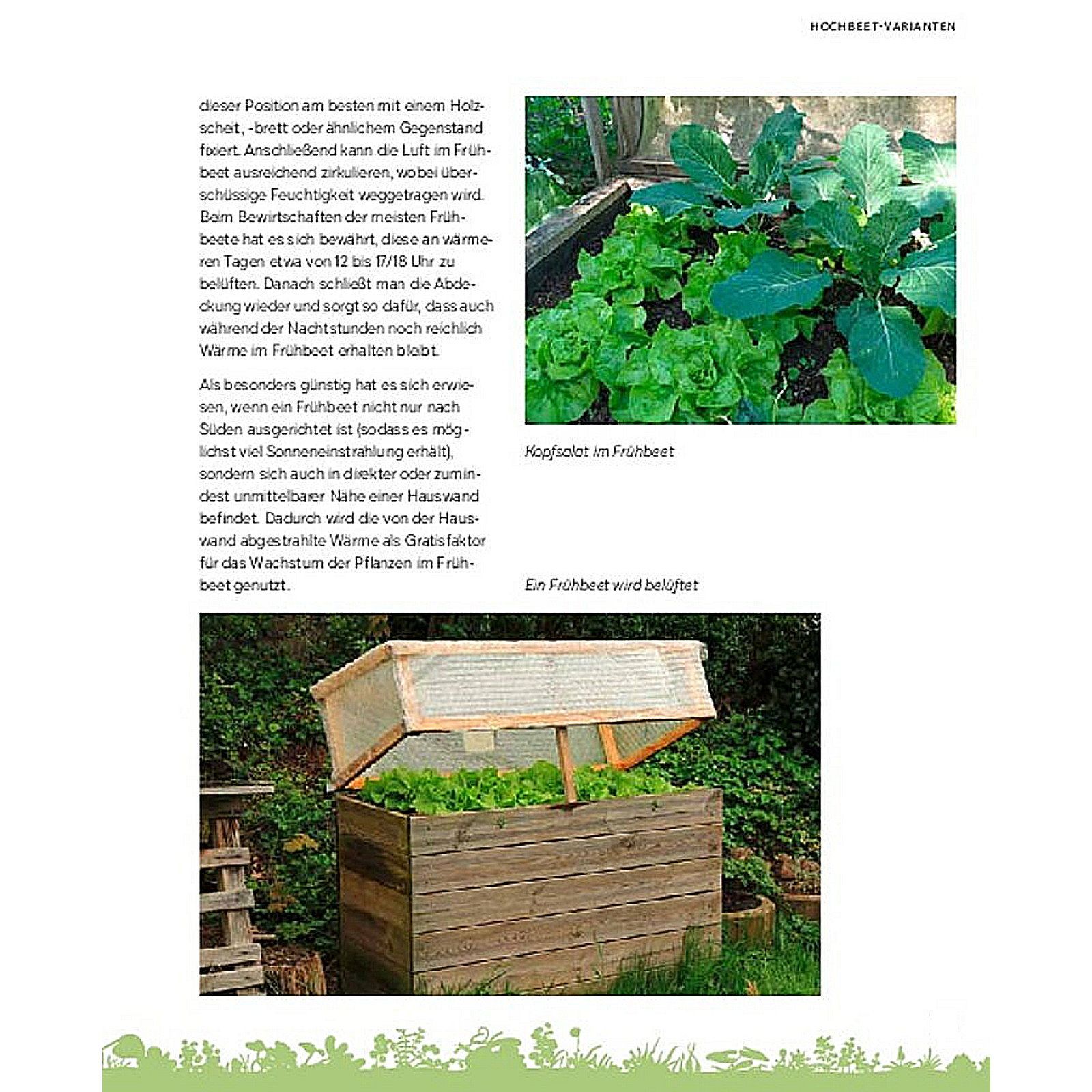 HOCHBEET-VARIANTEN

dieser Position am besten mit einem Holzscheit, -brett oder ähnlichem Gegenstand fixiert. Anschließend kann die Luft im Frühbeet ausreichend zirkulieren, wobei überschüssige Feuchtigkeit weggetragen wird. Beim Bewirtschaften der meisten Frühbeete hat es sich bewährt, diese an wärmeren Tagen etwa von 12 bis 17/18 Uhr zu belüften. Danach schließt man die Abdeckung wieder und sorgt so dafür, dass auch während der Nachtstunden noch reichlich Wärme im Frühbeet erhalten bleibt.

Als besonders günstig hat es sich erwiesen, wenn ein Frühbeet nicht nur nach Süden ausgerichtet ist (sodass es möglichst viel Sonneneinstrahlung erhält), sondern sich auch in direkter oder zumindest unmittelbarer Nähe einer Hauswand befindet. Dadurch wird die von der Hauswand abgestrahlte Wärme als Gratisfaktor für das Wachstum der Pflanzen im Frühbeet genutzt.

Kopfsalat im Frühbeet

Ein Frühbeet wird belüftet